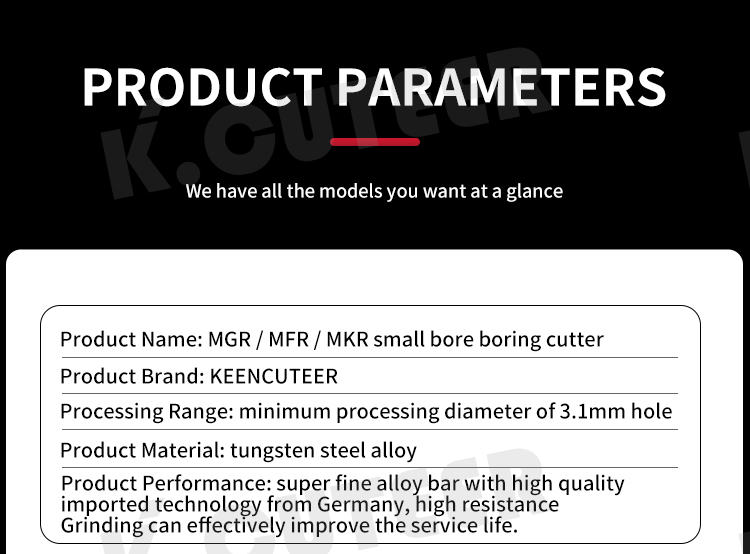 PRODUCT PARAMETERS

K.CUTEER

We have all the models you want at a glance

Product Name: MGR / MFR / MKR small bore boring cutter

Product Brand: KEENCUTEER

Processing Range: minimum processing diameter of 3.1mm hole

Product Material: tungsten steel alloy

Product Performance: super fine alloy bar with high quality imported technology from Germany, high resistance Grinding can effectively improve the service life.

K.CUTEER